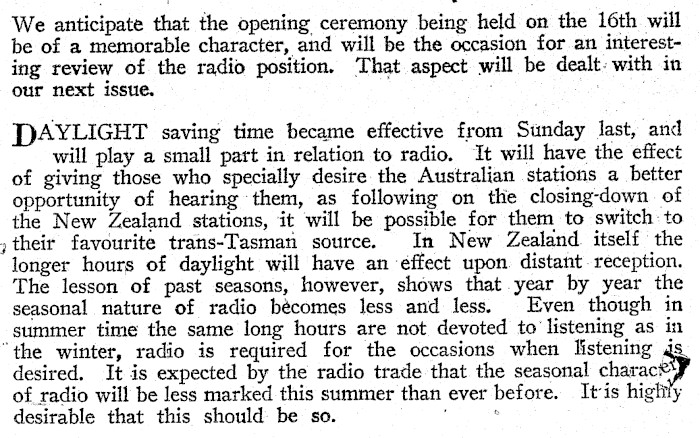 We anticipate that the opening ceremony being held on the 16th will be of a memorable character, and will be the occasion for an interesting review of the radio position. That aspect will be dealt with in our next issue.

DAYLIGHT saving time became effective from Sunday last, and will play a small part in relation to radio. It will have the effect of giving those who specially desire the Australian stations a better opportunity of hearing them, as following on the closing-down of the New Zealand stations, it will be possible for them to switch to their favourite trans-Tasman source. In New Zealand itself the longer hours of daylight will have an effect upon distant reception. The lesson of past seasons, however, shows that year by year the seasonal nature of radio becomes less and less. Even though in summer time the same long hours are not devoted to listening as in the winter, radio is required for the occasions when listening is desired. It is expected by the radio trade that the seasonal character of radio will be less marked this summer than ever before. It is highly desirable that this should be so.